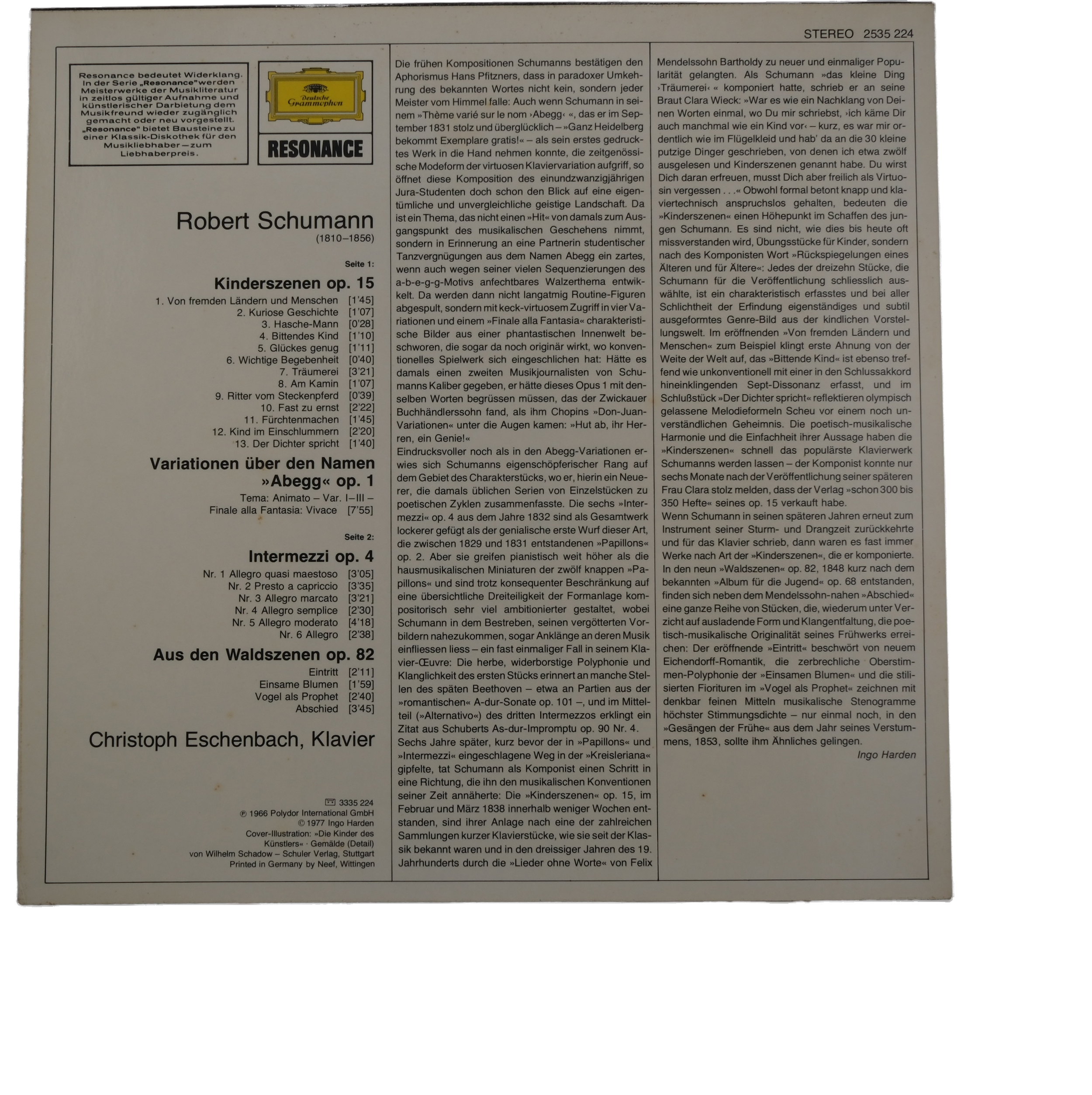 STEREO 2535 224

Resonance bedeutet Widerklang. In der Serie „Resonance" werden Meisterwerke der Musikliteratur in zeitlos gültiger Aufnahme und künstlerischer Darbietung dem Musikfreund wieder zugänglich gemacht oder neu vorgestellt. „Resonance" bietet Bausteine zu einer Klassik-Diskothek für den Musikliebhaber – zum Liebhaberpreis.

Deutsche Grammophon

RESONANCE

Robert Schumann
(1810–1856)

Seite 1:

Kinderszenen op. 15

1. Von fremden Ländern und Menschen [1'45]
2. Kuriose Geschichte [1'07]
3. Hasche-Mann [0'28]
4. Bittendes Kind [1'10]
5. Glückes genug [1'11]
6. Wichtige Begebenheit [0'40]
7. Träumerei [3'21]
8. Am Kamin [1'07]
9. Ritter vom Steckenpferd [0'39]
10. Fast zu ernst [2'22]
11. Fürchtenmachen [1'45]
12. Kind im Einschlummern [2'20]
13. Der Dichter spricht [1'40]

Variationen über den Namen »Abegg« op. 1

Tema: Animato – Var. I–III – Finale alla Fantasia: Vivace [7'55]

Seite 2:

Intermezzi op. 4

Nr. 1 Allegro quasi maestoso [3'05]
Nr. 2 Presto a capriccio [3'35]
Nr. 3 Allegro marcato [3'21]
Nr. 4 Allegro semplice [2'30]
Nr. 5 Allegro moderato [4'18]
Nr. 6 Allegro [2'38]

Aus den Waldszenen op. 82

Eintritt [2'11]
Einsame Blumen [1'59]
Vogel als Prophet [2'40]
Abschied [3'45]

Christoph Eschenbach, Klavier

3335 224
℗ 1966 Polydor International GmbH
© 1977 Ingo Harden
Cover-Illustration: »Die Kinder des Künstlers« · Gemälde (Detail) von Wilhelm Schadow – Schuler Verlag, Stuttgart
Printed in Germany by Neef, Wittingen

Die frühen Kompositionen Schumanns bestätigen den Aphorismus Hans Pfitzners, dass in paradoxer Umkehrung des bekannten Wortes nicht kein, sondern jeder Meister vom Himmel falle: Auch wenn Schumann in seinem »Thème varié sur le nom ›Abegg‹ «, das er im September 1831 stolz und überglücklich – »Ganz Heidelberg bekommt Exemplare gratis!« – als sein erstes gedrucktes Werk in die Hand nehmen konnte, die zeitgenössische Modeform der virtuosen Klaviervariation aufgriff, so öffnet diese Komposition des einundzwanzigjährigen Jura-Studenten doch schon den Blick auf eine eigentümliche und unvergleichliche geistige Landschaft. Da ist ein Thema, das nicht einen »Hit« von damals zum Ausgangspunkt des musikalischen Geschehens nimmt, sondern in Erinnerung an eine Partnerin studentischer Tanzvergnügungen aus dem Namen Abegg ein zartes, wenn auch wegen seiner vielen Sequenzierungen des a-b-e-g-g-Motivs anfechtbares Walzerthema entwikkelt. Da werden dann nicht langatmig Routine-Figuren abgespult, sondern mit keck-virtuosem Zugriff in vier Variationen und einem »Finale alla Fantasia« charakteristische Bilder aus einer phantastischen Innenwelt beschworen, die sogar da noch originär wirkt, wo konventionelles Spielwerk sich eingeschlichen hat: Hätte es damals einen zweiten Musikjournalisten von Schumanns Kaliber gegeben, er hätte dieses Opus 1 mit denselben Worten begrüssen müssen, das der Zwickauer Buchhändlerssohn fand, als ihm Chopins »Don-Juan-Variationen« unter die Augen kamen: »Hut ab, ihr Herren, ein Genie!«
Eindrucksvoller noch als in den Abegg-Variationen erwies sich Schumanns eigenschöpferischer Rang auf dem Gebiet des Charakterstücks, wo er, hierin ein Neuerer, die damals üblichen Serien von Einzelstücken zu poetischen Zyklen zusammenfasste. Die sechs »Intermezzi« op. 4 aus dem Jahre 1832 sind als Gesamtwerk lockerer gefügt als der genialische erste Wurf dieser Art, die zwischen 1829 und 1831 entstandenen »Papillons« op. 2. Aber sie greifen pianistisch weit höher als die hausmusikalischen Miniaturen der zwölf knappen »Papillons« und sind trotz konsequenter Beschränkung auf eine übersichtliche Dreiteiligkeit der Formanlage kompositorisch sehr viel ambitionierter gestaltet, wobei Schumann in dem Bestreben, seinen vergötterten Vorbildern nahezukommen, sogar Anklänge an deren Musik einfliessen liess – ein fast einmaliger Fall in seinem Klavier-Œuvre: Die herbe, widerborstige Polyphonie und Klanglichkeit des ersten Stücks erinnert an manche Stellen des späten Beethoven – etwa an Partien aus der »romantischen« A-dur-Sonate op. 101 –, und im Mittelteil (»Alternativo«) des dritten Intermezzos erklingt ein Zitat aus Schuberts As-dur-Impromptu op. 90 Nr. 4.
Sechs Jahre später, kurz bevor der in »Papillons« und »Intermezzi« eingeschlagene Weg in der »Kreisleriana« gipfelte, tat Schumann als Komponist einen Schritt in eine Richtung, die ihn den musikalischen Konventionen seiner Zeit annäherte: Die »Kinderszenen« op. 15, im Februar und März 1838 innerhalb weniger Wochen entstanden, sind ihrer Anlage nach eine der zahlreichen Sammlungen kurzer Klavierstücke, wie sie seit der Klassik bekannt waren und in den dreissiger Jahren des 19. Jahrhunderts durch die »Lieder ohne Worte« von Felix Mendelssohn Bartholdy zu neuer und einmaliger Popularität gelangten. Als Schumann »das kleine Ding ›Träumerei‹ « komponiert hatte, schrieb er an seine Braut Clara Wieck: »War es wie ein Nachklang von Deinen Worten einmal, wo Du mir schriebst, ›ich käme Dir auch manchmal wie ein Kind vor‹ – kurz, es war mir ordentlich wie im Flügelkleid und hab' da an die 30 kleine putzige Dinger geschrieben, von denen ich etwa zwölf ausgelesen und Kinderszenen genannt habe. Du wirst Dich daran erfreuen, musst Dich aber freilich als Virtuosin vergessen . . .« Obwohl formal betont knapp und klaviertechnisch anspruchslos gehalten, bedeuten die »Kinderszenen« einen Höhepunkt im Schaffen des jungen Schumann. Es sind nicht, wie dies bis heute oft missverstanden wird, Übungsstücke für Kinder, sondern nach des Komponisten Wort »Rückspiegelungen eines Älteren und für Ältere«: Jedes der dreizehn Stücke, die Schumann für die Veröffentlichung schliesslich auswählte, ist ein charakteristisch erfasstes und bei aller Schlichtheit der Erfindung eigenständiges und subtil ausgeformtes Genre-Bild aus der kindlichen Vorstellungswelt. Im eröffnenden »Von fremden Ländern und Menschen« zum Beispiel klingt erste Ahnung von der Weite der Welt auf, das »Bittende Kind« ist ebenso treffend wie unkonventionell mit einer in den Schlussakkord hineinklingenden Sept-Dissonanz erfasst, und im Schlußstück »Der Dichter spricht« reflektieren olympisch gelassene Melodieformeln Scheu vor einem noch unverständlichen Geheimnis. Die poetisch-musikalische Harmonie und die Einfachheit ihrer Aussage haben die »Kinderszenen« schnell das populärste Klavierwerk Schumanns werden lassen – der Komponist konnte nur sechs Monate nach der Veröffentlichung seiner späteren Frau Clara stolz melden, dass der Verlag »schon 300 bis 350 Hefte« seines op. 15 verkauft habe.
Wenn Schumann in seinen späteren Jahren erneut zum Instrument seiner Sturm- und Drangzeit zurückkehrte und für das Klavier schrieb, dann waren es fast immer Werke nach Art der »Kinderszenen«, die er komponierte. In den neun »Waldszenen« op. 82, 1848 kurz nach dem bekannten »Album für die Jugend« op. 68 entstanden, finden sich neben dem Mendelssohn-nahen »Abschied« eine ganze Reihe von Stücken, die, wiederum unter Verzicht auf ausladende Form und Klangentfaltung, die poetisch-musikalische Originalität seines Frühwerks erreichen: Der eröffnende »Eintritt« beschwört von neuem Eichendorff-Romantik, die zerbrechliche Oberstimmen-Polyphonie der »Einsamen Blumen« und die stilisierten Fiorituren im »Vogel als Prophet« zeichnen mit denkbar feinen Mitteln musikalische Stenogramme höchster Stimmungsdichte – nur einmal noch, in den »Gesängen der Frühe« aus dem Jahr seines Verstummens, 1853, sollte ihm Ähnliches gelingen.

Ingo Harden